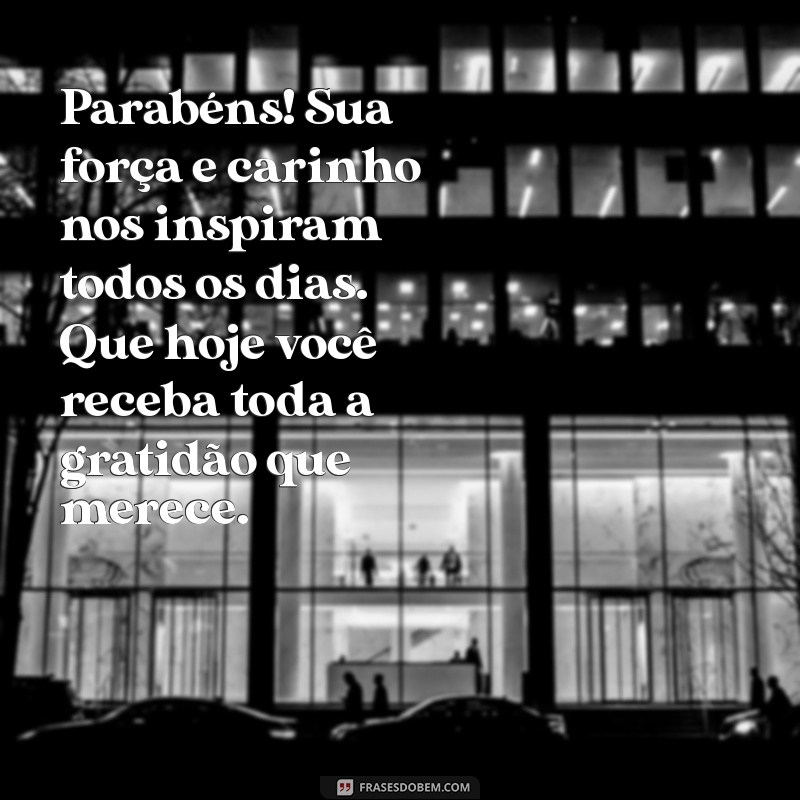 Parabéns! Sua força e carinho nos inspiram todos os dias. Que hoje você receba toda a gratidão que merece.

FRASESDOBEM.COM